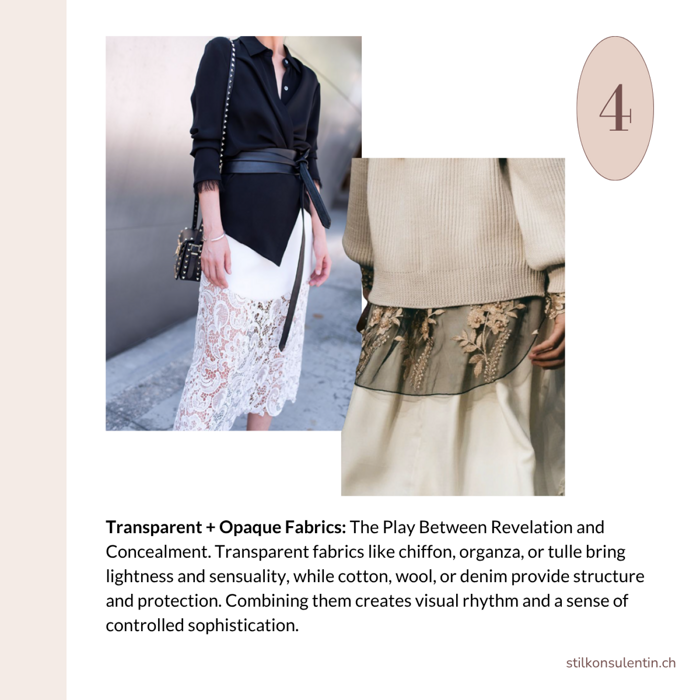 4

Transparent + Opaque Fabrics: The Play Between Revelation and Concealment. Transparent fabrics like chiffon, organza, or tulle bring lightness and sensuality, while cotton, wool, or denim provide structure and protection. Combining them creates visual rhythm and a sense of controlled sophistication.

stilkonsulentin.ch